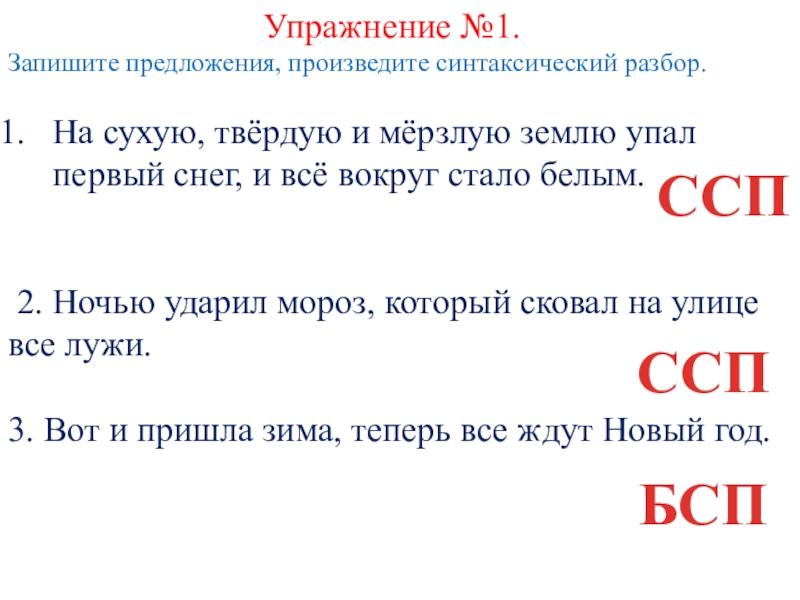 Упражнение №1.

Запишите предложения, произведите синтаксический разбор.

1. На сухую, твёрдую и мёрзлую землю упал первый снег, и всё вокруг стало белым.

ССП

2. Ночью ударил мороз, который сковал на улице все лужи.

ССП

3. Вот и пришла зима, теперь все ждут Новый год.

БСП